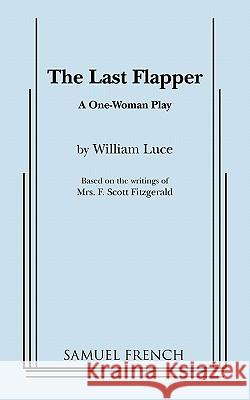 The Last Flapper

A One-Woman Play

by William Luce

Based on the writings of Mrs. F. Scott Fitzgerald

SAMUEL FRENCH

Kraina Książek